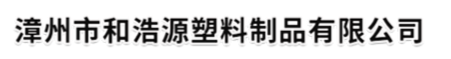 漳州市和浩源塑料制品有限公司